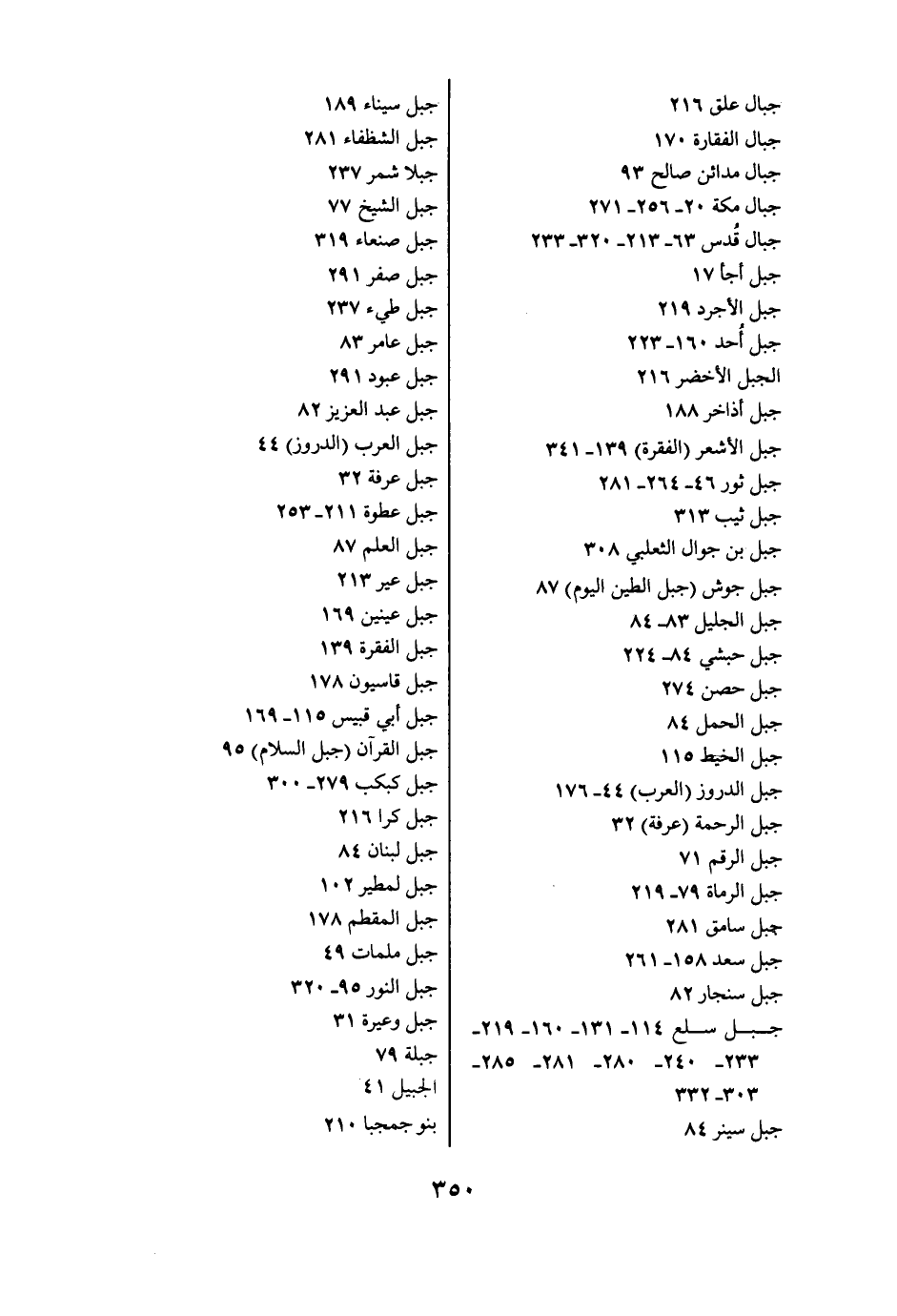 جبال علق ٢١٦
جبال الفقارة ١٧٠
جبال مدائن صالح ٩٣
جبال مكة ٢٠ـ ٢٥٦ـ ٢٧١
جبال قُدس ٦٣ـ ٢١٣ـ ٣٢٠ـ ٢٣٣
جبل أجأ ١٧
جبل الأجرد ٢١٩
جبل أُحد ١٦٠ـ ٢٢٣
الجبل الأخضر ٢١٦
جبل أذاخر ١٨٨
جبل الأشعر (الفقرة) ١٣٩ـ ٣٤١
جبل ثور ٤٦ـ ٢٦٤ـ ٢٨١
جبل ثيب ٣١٣
جبل بن جوال الثعلبي ٣٠٨
جبل جوش (جبل الطين اليوم) ٨٧
جبل الجليل ٨٣ـ ٨٤
جبل حبشي ٨٤ـ ٢٢٤
جبل حصن ٢٧٤
جبل الحمل ٨٤
جبل الخيط ١١٥
جبل الدروز (العرب) ٤٤ـ ١٧٦
جبل الرحمة (عرفة) ٣٢
جبل الرقم ٧١
جبل الرماة ٧٩ـ ٢١٩
جبل سامق ٢٨١
جبل سعد ١٥٨ـ ٢٦١
جبل سنجار ٨٢
جبل سلع ١١٤ـ ١٣١ـ ١٦٠ـ ٢١٩ـ ٢٣٣ـ ٢٤٠ـ ٢٨٠ـ ٢٨١ـ ٢٨٥ـ ٣٠٣ـ ٣٣٢
جبل سينر ٨٤

جبل سيناء ١٨٩
جبل الشظفاء ٢٨١
جبلا شمر ٢٣٧
جبل الشيخ ٧٧
جبل صنعاء ٣١٩
جبل صفر ٢٩١
جبل طيء ٢٣٧
جبل عامر ٨٣
جبل عبود ٢٩١
جبل عبد العزيز ٨٢
جبل العرب (الدروز) ٤٤
جبل عرفة ٣٢
جبل عطوة ٢١١ـ ٢٥٣
جبل العلم ٨٧
جبل عير ٢١٣
جبل عينين ١٦٩
جبل الفقرة ١٣٩
جبل قاسيون ١٧٨
جبل أبي قبيس ١١٥ـ ١٦٩
جبل القرآن (جبل السلام) ٩٥
جبل كبكب ٢٧٩ـ ٣٠٠
جبل كرا ٢١٦
جبل لبنان ٨٤
جبل لمطير ١٠٢
جبل المقطم ١٧٨
جبل ملمات ٤٩
جبل النور ٩٥ـ ٣٢٠
جبل وعيرة ٣١
جبلة ٧٩
الجبيل ٤١
بنو جمجبا ٢١٠

٣٥٠